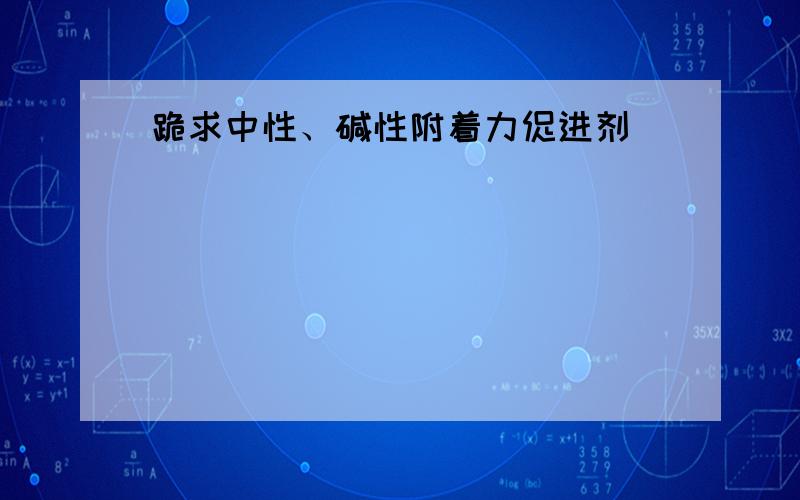 跪求中性、碱性附着力促进剂